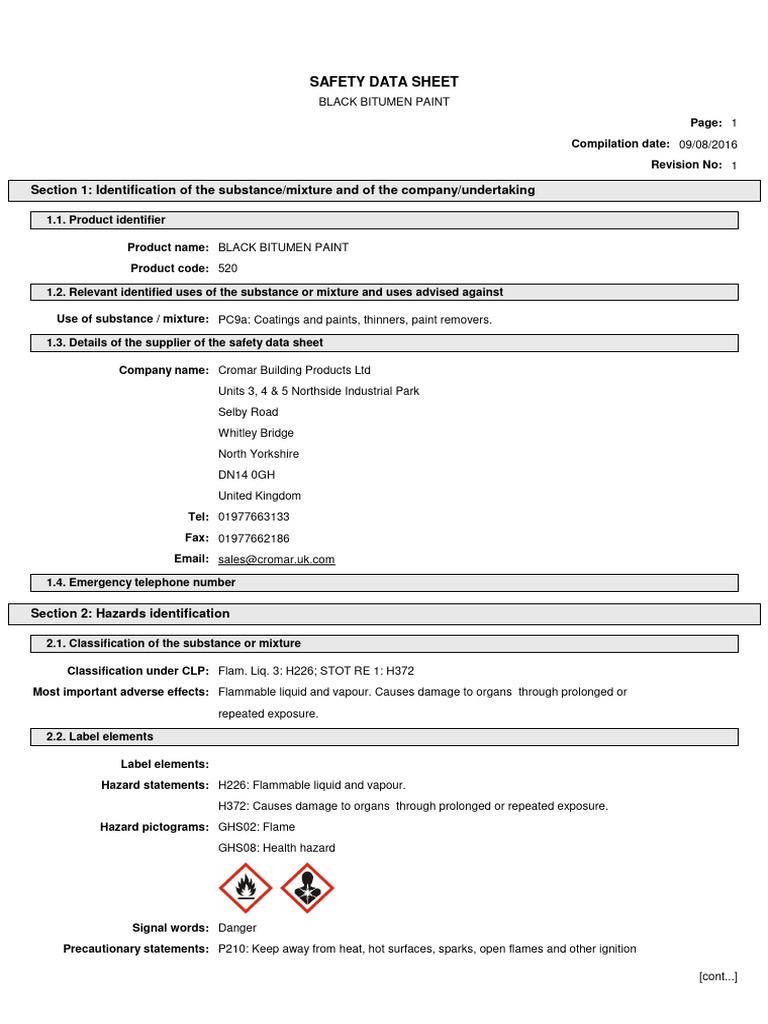 SAFETY DATA SHEET
BLACK BITUMEN PAINT

Page: 1
Compilation date: 09/08/2016
Revision No: 1

Section 1: Identification of the substance/mixture and of the company/undertaking

1.1. Product identifier

Product name: BLACK BITUMEN PAINT
Product code: 520

1.2. Relevant identified uses of the substance or mixture and uses advised against

Use of substance / mixture: PC9a: Coatings and paints, thinners, paint removers.

1.3. Details of the supplier of the safety data sheet

Company name: Cromar Building Products Ltd
Units 3, 4 & 5 Northside Industrial Park
Selby Road
Whitley Bridge
North Yorkshire
DN14 0GH
United Kingdom
Tel: 01977663133
Fax: 01977662186
Email: sales@cromar.uk.com

1.4. Emergency telephone number

Section 2: Hazards identification

2.1. Classification of the substance or mixture

Classification under CLP: Flam. Liq. 3: H226; STOT RE 1: H372
Most important adverse effects: Flammable liquid and vapour. Causes damage to organs through prolonged or repeated exposure.

2.2. Label elements

Label elements:
Hazard statements: H226: Flammable liquid and vapour.
H372: Causes damage to organs through prolonged or repeated exposure.
Hazard pictograms: GHS02: Flame
GHS08: Health hazard

Signal words: Danger
Precautionary statements: P210: Keep away from heat, hot surfaces, sparks, open flames and other ignition

[cont...]